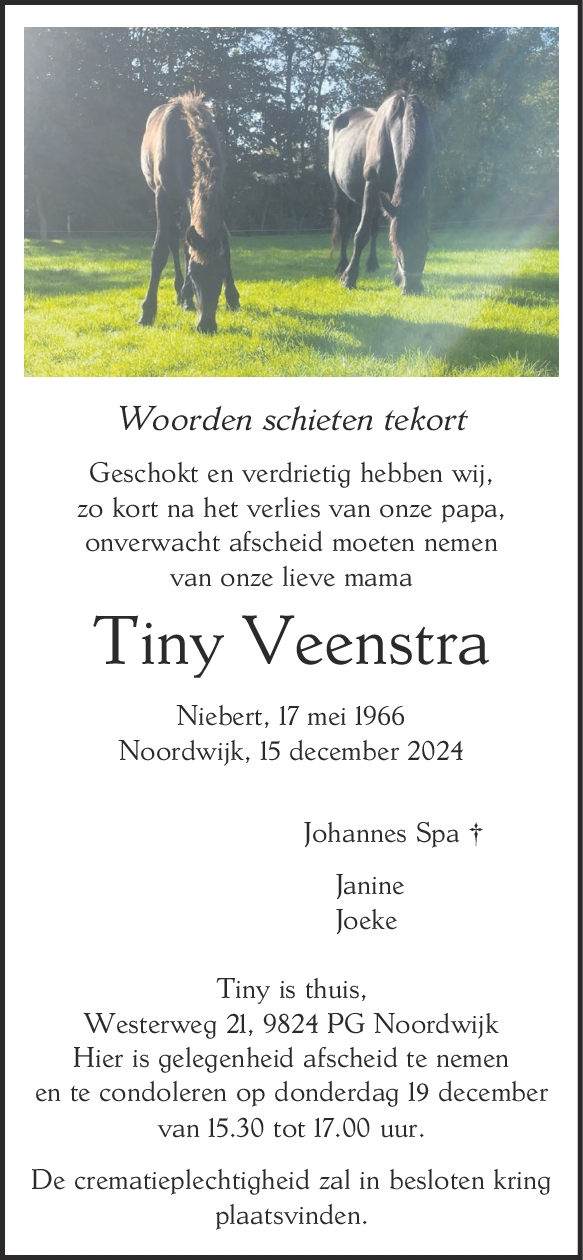 Woorden schieten tekort

Geschokt en verdrietig hebben wij, zo kort na het verlies van onze papa, onverwacht afscheid moeten nemen van onze lieve mama

Tiny Veenstra

Niebert, 17 mei 1966
Noordwijk, 15 december 2024

Johannes Spa †

Janine
Joeke

Tiny is thuis,
Westerweg 21, 9824 PG Noordwijk
Hier is gelegenheid afscheid te nemen en te condoleren op donderdag 19 december van 15.30 tot 17.00 uur.

De crematieplechtigheid zal in besloten kring plaatsvinden.